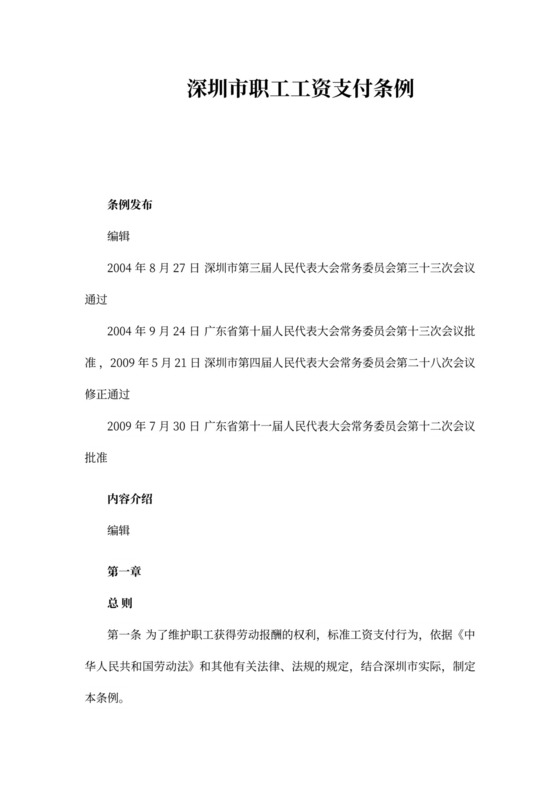 深圳市职工工资支付条例

条例发布

编辑

2004 年 8 月 27 日 深圳市第三届人民代表大会常务委员会第三十三次会议通过

2004 年 9 月 24 日 广东省第十届人民代表大会常务委员会第十三次会议批准，2009 年 5 月 21 日 深圳市第四届人民代表大会常务委员会第二十八次会议修正通过

2009 年 7 月 30 日 广东省第十一届人民代表大会常务委员会第十二次会议批准

内容介绍

编辑

第一章

总 则

第一条 为了维护职工获得劳动报酬的权利，标准工资支付行为，依据《中华人民共和国劳动法》和其他有关法律、法规的规定，结合深圳市实际，制定本条例。